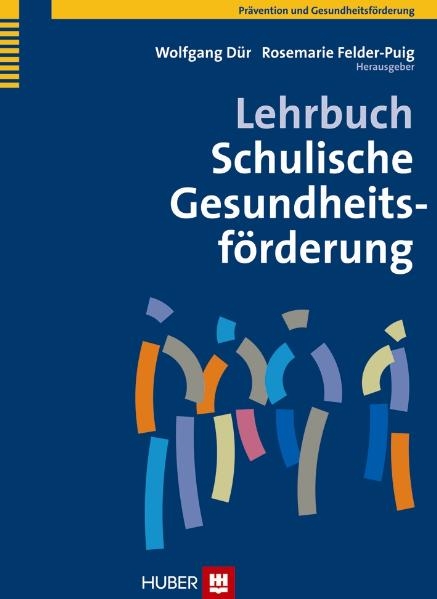 Prävention und Gesundheitsförderung

Wolfgang Dür Rosemarie Felder-Puig
Herausgeber

Lehrbuch
Schulische Gesundheitsförderung

HUBER